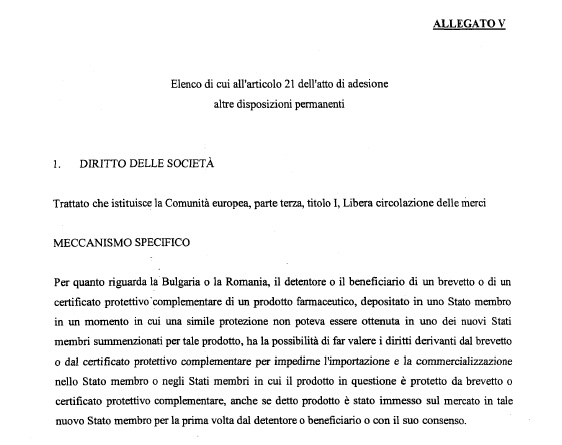 ALLEGATO V

Elenco di cui all'articolo 21 dell'atto di adesione
altre disposizioni permanenti

1. DIRITTO DELLE SOCIETÀ

Trattato che istituisce la Comunità europea, parte terza, titolo I, Libera circolazione delle merci

MECCANISMO SPECIFICO

Per quanto riguarda la Bulgaria o la Romania, il detentore o il beneficiario di un brevetto o di un certificato protettivo complementare di un prodotto farmaceutico, depositato in uno Stato membro in un momento in cui una simile protezione non poteva essere ottenuta in uno dei nuovi Stati membri summenzionati per tale prodotto, ha la possibilità di far valere i diritti derivanti dal brevetto o dal certificato protettivo complementare per impedirne l'importazione e la commercializzazione nello Stato membro o negli Stati membri in cui il prodotto in questione è protetto da brevetto o certificato protettivo complementare, anche se detto prodotto è stato immesso sul mercato in tale nuovo Stato membro per la prima volta dal detentore o beneficiario o con il suo consenso.